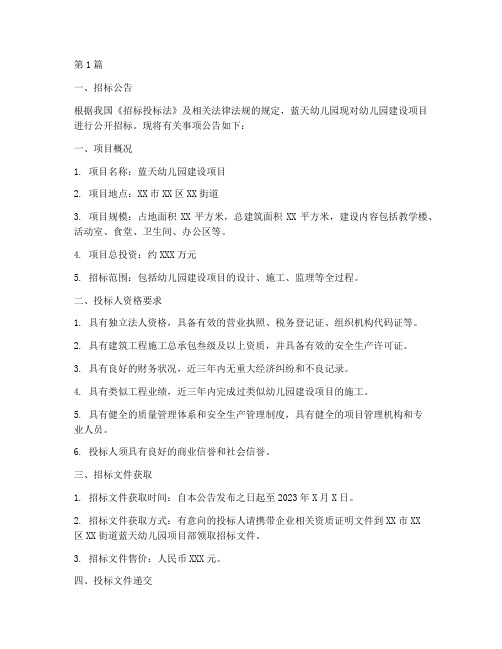 第1篇

一、招标公告

根据我国《招标投标法》及相关法律法规的规定，蓝天幼儿园现对幼儿园建设项目进行公开招标。现将有关事项公告如下：

一、项目概况

1. 项目名称：蓝天幼儿园建设项目

2. 项目地点：XX市XX区XX街道

3. 项目规模：占地面积XX平方米，总建筑面积XX平方米，建设内容包括教学楼、活动室、食堂、卫生间、办公区等。

4. 项目总投资：约XXX万元

5. 招标范围：包括幼儿园建设项目的设计、施工、监理等全过程。

二、投标人资格要求

1. 具有独立法人资格，具备有效的营业执照、税务登记证、组织机构代码证等。

2. 具有建筑工程施工总承包叁级及以上资质，并具备有效的安全生产许可证。

3. 具有良好的财务状况，近三年内无重大经济纠纷和不良记录。

4. 具有类似工程业绩，近三年内完成过类似幼儿园建设项目的施工。

5. 具有健全的质量管理体系和安全生产管理制度，具有健全的项目管理机构和专业人员。

6. 投标人须具有良好的商业信誉和社会信誉。

三、招标文件获取

1. 招标文件获取时间：自本公告发布之日起至2023年X月X日。

2. 招标文件获取方式：有意向的投标人请携带企业相关资质证明文件到XX市XX区XX街道蓝天幼儿园项目部领取招标文件。

3. 招标文件售价：人民币XXX元。

四、投标文件递交